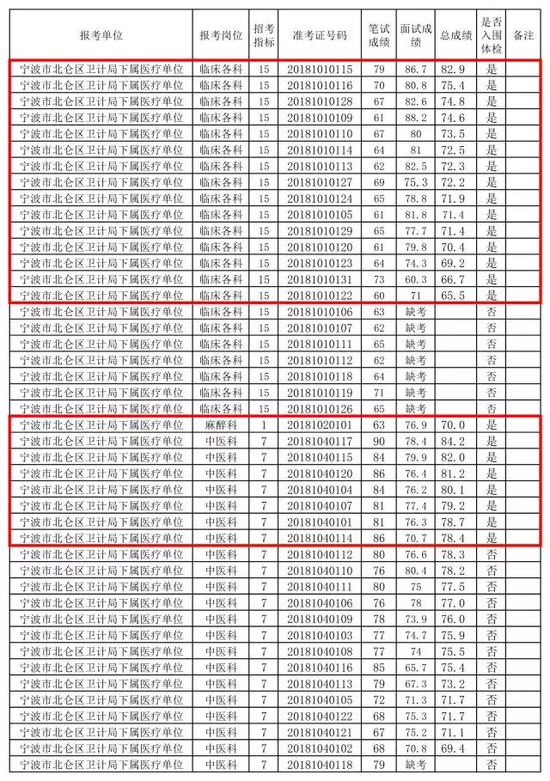 | 报考单位 | 报考岗位 | 招考指标 | 准考证号码 | 笔试成绩 | 面试成绩 | 总成绩 | 是否入围体检 | 备注 |
|---|---|---|---|---|---|---|---|---|
| 宁波市北仑区卫计局下属医疗单位 | 临床各科 | 15 | 20181010115 | 79 | 86.7 | 82.9 | 是 | |
| 宁波市北仑区卫计局下属医疗单位 | 临床各科 | 15 | 20181010116 | 70 | 80.8 | 75.4 | 是 | |
| 宁波市北仑区卫计局下属医疗单位 | 临床各科 | 15 | 20181010128 | 67 | 82.6 | 74.8 | 是 | |
| 宁波市北仑区卫计局下属医疗单位 | 临床各科 | 15 | 20181010109 | 61 | 88.2 | 74.6 | 是 | |
| 宁波市北仑区卫计局下属医疗单位 | 临床各科 | 15 | 20181010110 | 67 | 80 | 73.5 | 是 | |
| 宁波市北仑区卫计局下属医疗单位 | 临床各科 | 15 | 20181010114 | 64 | 81 | 72.5 | 是 | |
| 宁波市北仑区卫计局下属医疗单位 | 临床各科 | 15 | 20181010113 | 62 | 82.5 | 72.3 | 是 | |
| 宁波市北仑区卫计局下属医疗单位 | 临床各科 | 15 | 20181010127 | 69 | 75.3 | 72.2 | 是 | |
| 宁波市北仑区卫计局下属医疗单位 | 临床各科 | 15 | 20181010124 | 65 | 78.8 | 71.9 | 是 | |
| 宁波市北仑区卫计局下属医疗单位 | 临床各科 | 15 | 20181010105 | 61 | 81.8 | 71.4 | 是 | |
| 宁波市北仑区卫计局下属医疗单位 | 临床各科 | 15 | 20181010129 | 65 | 77.7 | 71.4 | 是 | |
| 宁波市北仑区卫计局下属医疗单位 | 临床各科 | 15 | 20181010120 | 61 | 79.8 | 70.4 | 是 | |
| 宁波市北仑区卫计局下属医疗单位 | 临床各科 | 15 | 20181010123 | 64 | 74.3 | 69.2 | 是 | |
| 宁波市北仑区卫计局下属医疗单位 | 临床各科 | 15 | 20181010131 | 73 | 60.3 | 66.7 | 是 | |
| 宁波市北仑区卫计局下属医疗单位 | 临床各科 | 15 | 20181010122 | 60 | 71 | 65.5 | 是 | |
| 宁波市北仑区卫计局下属医疗单位 | 临床各科 | 15 | 20181010106 | 63 | 缺考 | | 否 | |
| 宁波市北仑区卫计局下属医疗单位 | 临床各科 | 15 | 20181010107 | 62 | 缺考 | | 否 | |
| 宁波市北仑区卫计局下属医疗单位 | 临床各科 | 15 | 20181010111 | 65 | 缺考 | | 否 | |
| 宁波市北仑区卫计局下属医疗单位 | 临床各科 | 15 | 20181010112 | 62 | 缺考 | | 否 | |
| 宁波市北仑区卫计局下属医疗单位 | 临床各科 | 15 | 20181010118 | 64 | 缺考 | | 否 | |
| 宁波市北仑区卫计局下属医疗单位 | 临床各科 | 15 | 20181010119 | 71 | 缺考 | | 否 | |
| 宁波市北仑区卫计局下属医疗单位 | 临床各科 | 15 | 20181010126 | 65 | 缺考 | | 否 | |
| 宁波市北仑区卫计局下属医疗单位 | 麻醉科 | 1 | 20181020101 | 63 | 76.9 | 70.0 | 是 | |
| 宁波市北仑区卫计局下属医疗单位 | 中医科 | 7 | 20181040117 | 90 | 78.4 | 84.2 | 是 | |
| 宁波市北仑区卫计局下属医疗单位 | 中医科 | 7 | 20181040115 | 84 | 79.9 | 82.0 | 是 | |
| 宁波市北仑区卫计局下属医疗单位 | 中医科 | 7 | 20181040120 | 86 | 76.4 | 81.2 | 是 | |
| 宁波市北仑区卫计局下属医疗单位 | 中医科 | 7 | 20181040104 | 84 | 76.2 | 80.1 | 是 | |
| 宁波市北仑区卫计局下属医疗单位 | 中医科 | 7 | 20181040107 | 81 | 77.4 | 79.2 | 是 | |
| 宁波市北仑区卫计局下属医疗单位 | 中医科 | 7 | 20181040101 | 81 | 76.3 | 78.7 | 是 | |
| 宁波市北仑区卫计局下属医疗单位 | 中医科 | 7 | 20181040114 | 86 | 70.7 | 78.4 | 是 | |
| 宁波市北仑区卫计局下属医疗单位 | 中医科 | 7 | 20181040112 | 80 | 76.6 | 78.3 | 否 | |
| 宁波市北仑区卫计局下属医疗单位 | 中医科 | 7 | 20181040110 | 76 | 80.4 | 78.2 | 否 | |
| 宁波市北仑区卫计局下属医疗单位 | 中医科 | 7 | 20181040111 | 80 | 75 | 77.5 | 否 | |
| 宁波市北仑区卫计局下属医疗单位 | 中医科 | 7 | 20181040106 | 76 | 78 | 77.0 | 否 | |
| 宁波市北仑区卫计局下属医疗单位 | 中医科 | 7 | 20181040109 | 78 | 73.9 | 76.0 | 否 | |
| 宁波市北仑区卫计局下属医疗单位 | 中医科 | 7 | 20181040103 | 77 | 74.7 | 75.9 | 否 | |
| 宁波市北仑区卫计局下属医疗单位 | 中医科 | 7 | 20181040108 | 77 | 74 | 75.5 | 否 | |
| 宁波市北仑区卫计局下属医疗单位 | 中医科 | 7 | 20181040116 | 85 | 65.7 | 75.4 | 否 | |
| 宁波市北仑区卫计局下属医疗单位 | 中医科 | 7 | 20181040113 | 79 | 67.3 | 73.2 | 否 | |
| 宁波市北仑区卫计局下属医疗单位 | 中医科 | 7 | 20181040105 | 72 | 71.3 | 71.7 | 否 | |
| 宁波市北仑区卫计局下属医疗单位 | 中医科 | 7 | 20181040122 | 68 | 75.3 | 71.7 | 否 | |
| 宁波市北仑区卫计局下属医疗单位 | 中医科 | 7 | 20181040121 | 67 | 75.2 | 71.1 | 否 | |
| 宁波市北仑区卫计局下属医疗单位 | 中医科 | 7 | 20181040102 | 68 | 70.8 | 69.4 | 否 | |
| 宁波市北仑区卫计局下属医疗单位 | 中医科 | 7 | 20181040118 | 79 | 缺考 | | 否 | |